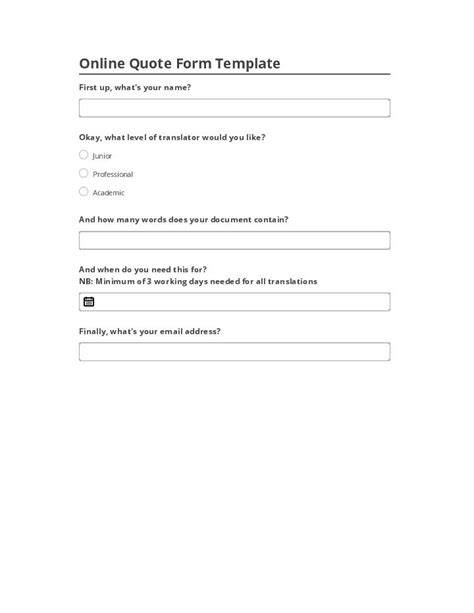 Online Quote Form Template

First up, what's your name?

Okay, what level of translator would you like?

Junior

Professional

Academic

And how many words does your document contain?

And when do you need this for?
NB: Minimum of 3 working days needed for all translations

Finally, what's your email address?